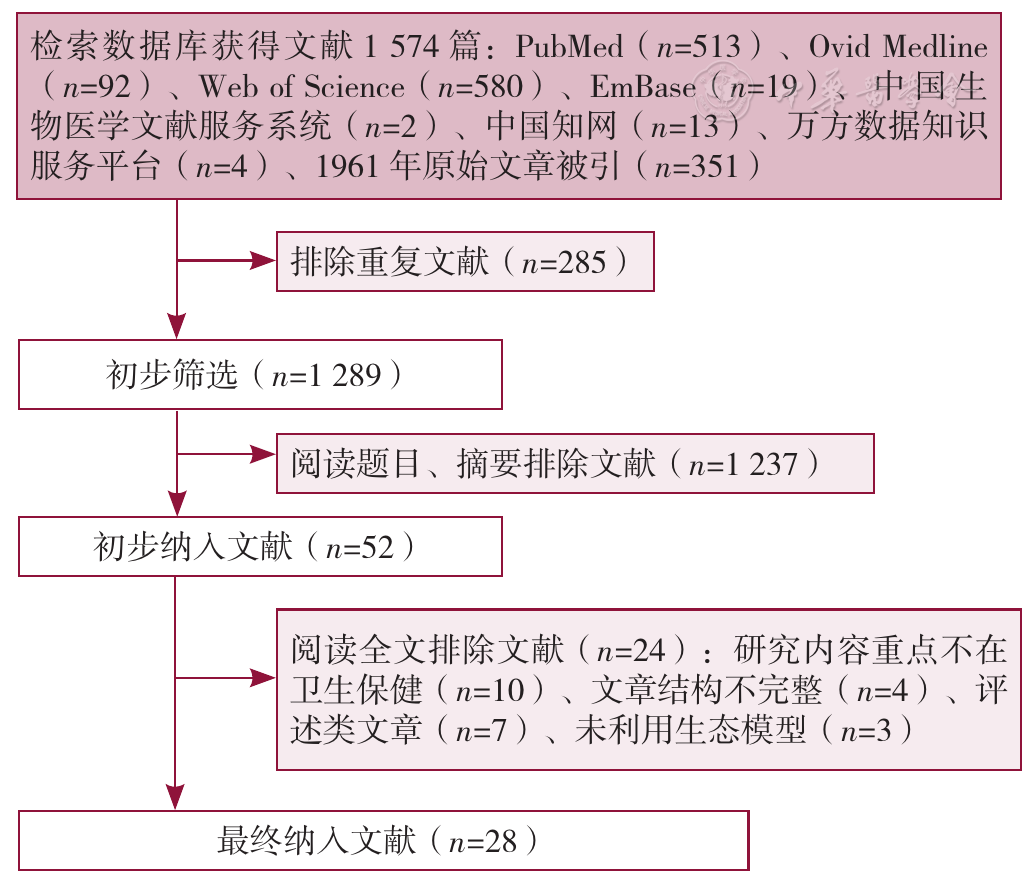 检索数据库获得文献 1 574 篇：PubMed（$n$=513）、Ovid Medline（$n$=92）、Web of Science（$n$=580）、EmBase（$n$=19）、中国生物医学文献服务系统（$n$=2）、中国知网（$n$=13）、万方数据知识服务平台（$n$=4）、1961 年原始文章被引（$n$=351）

排除重复文献（$n$=285）

初步筛选（$n$=1 289）

阅读题目、摘要排除文献（$n$=1 237）

初步纳入文献（$n$=52）

阅读全文排除文献（$n$=24）：研究内容重点不在卫生保健（$n$=10）、文章结构不完整（$n$=4）、评述类文章（$n$=7）、未利用生态模型（$n$=3）

最终纳入文献（$n$=28）